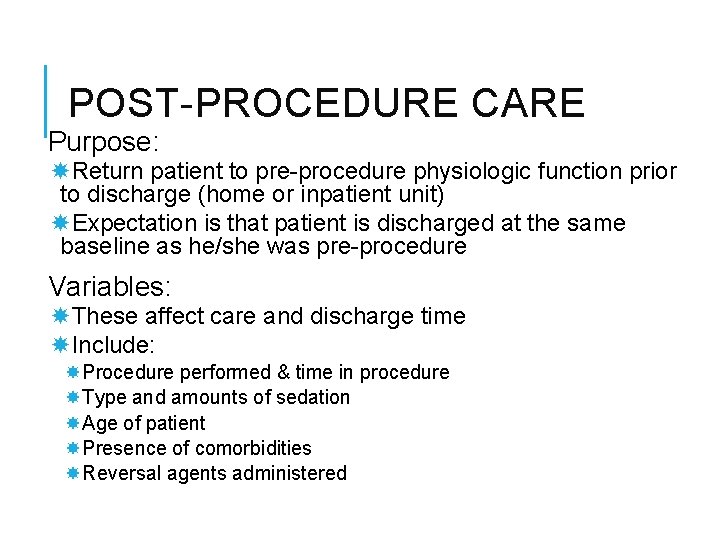 POST-PROCEDURE CARE

Purpose:

Return patient to pre-procedure physiologic function prior to discharge (home or inpatient unit)

Expectation is that patient is discharged at the same baseline as he/she was pre-procedure

Variables:

These affect care and discharge time

Include:

Procedure performed & time in procedure

Type and amounts of sedation

Age of patient

Presence of comorbidities

Reversal agents administered